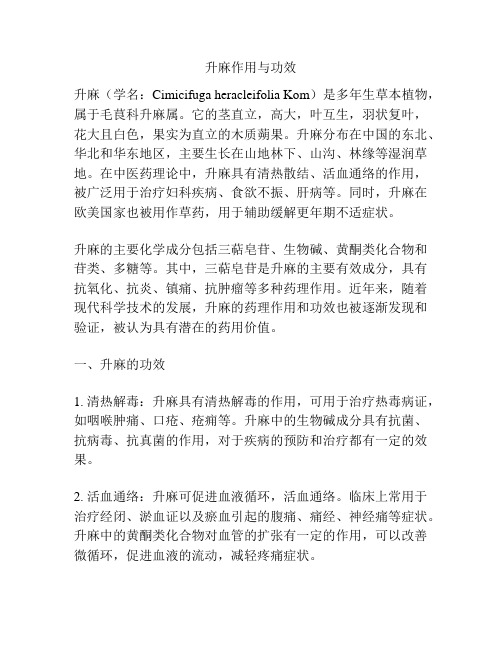 升麻作用与功效

升麻（学名：Cimicifuga heracleifolia Kom）是多年生草本植物，属于毛茛科升麻属。它的茎直立，高大，叶互生，羽状复叶，花大且白色，果实为直立的木质蒴果。升麻分布在中国的东北、华北和华东地区，主要生长在山地林下、山沟、林缘等湿润草地。在中医药理论中，升麻具有清热散结、活血通络的作用，被广泛用于治疗妇科疾病、食欲不振、肝病等。同时，升麻在欧美国家也被用作草药，用于辅助缓解更年期不适症状。

升麻的主要化学成分包括三萜皂苷、生物碱、黄酮类化合物和苷类、多糖等。其中，三萜皂苷是升麻的主要有效成分，具有抗氧化、抗炎、镇痛、抗肿瘤等多种药理作用。近年来，随着现代科学技术的发展，升麻的药理作用和功效也被逐渐发现和验证，被认为具有潜在的药用价值。

一、升麻的功效

1. 清热解毒：升麻具有清热解毒的作用，可用于治疗热毒病证，如咽喉肿痛、口疮、疮痈等。升麻中的生物碱成分具有抗菌、抗病毒、抗真菌的作用，对于疾病的预防和治疗都有一定的效果。

2. 活血通络：升麻可促进血液循环，活血通络。临床上常用于治疗经闭、淤血证以及瘀血引起的腹痛、痛经、神经痛等症状。升麻中的黄酮类化合物对血管的扩张有一定的作用，可以改善微循环，促进血液的流动，减轻疼痛症状。